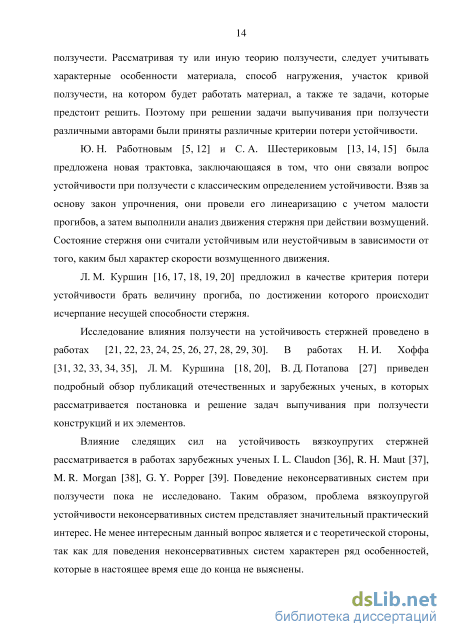 14

ползучести. Рассматривая ту или иную теорию ползучести, следует учитывать характерные особенности материала, способ нагружения, участок кривой ползучести, на котором будет работать материал, а также те задачи, которые предстоит решить. Поэтому при решении задачи выпучивания при ползучести различными авторами были приняты различные критерии потери устойчивости.

Ю. Н. Работновым [5, 12] и С. А. Шестериковым [13, 14, 15] была предложена новая трактовка, заключающаяся в том, что они связали вопрос устойчивости при ползучести с классическим определением устойчивости. Взяв за основу закон упрочнения, они провели его линеаризацию с учетом малости прогибов, а затем выполнили анализ движения стержня при действии возмущений. Состояние стержня они считали устойчивым или неустойчивым в зависимости от того, каким был характер скорости возмущенного движения.

Л. М. Куршин [16, 17, 18, 19, 20] предложил в качестве критерия потери устойчивости брать величину прогиба, по достижении которого происходит исчерпание несущей способности стержня.

Исследование влияния ползучести на устойчивость стержней проведено в работах [21, 22, 23, 24, 25, 26, 27, 28, 29, 30]. В работах Н. И. Хоффа [31, 32, 33, 34, 35], Л. М. Куршина [18, 20], В. Д. Потапова [27] приведен подробный обзор публикаций отечественных и зарубежных ученых, в которых рассматривается постановка и решение задач выпучивания при ползучести конструкций и их элементов.

Влияние следящих сил на устойчивость вязкоупругих стержней рассматривается в работах зарубежных ученых I. L. Claudon [36], R. H. Maut [37], M. R. Morgan [38], G. Y. Popper [39]. Поведение неконсервативных систем при ползучести пока не исследовано. Таким образом, проблема вязкоупругой устойчивости неконсервативных систем представляет значительный практический интерес. Не менее интересным данный вопрос является и с теоретической стороны, так как для поведения неконсервативных систем характерен ряд особенностей, которые в настоящее время еще до конца не выяснены.

dsLib.net
библиотека диссертаций